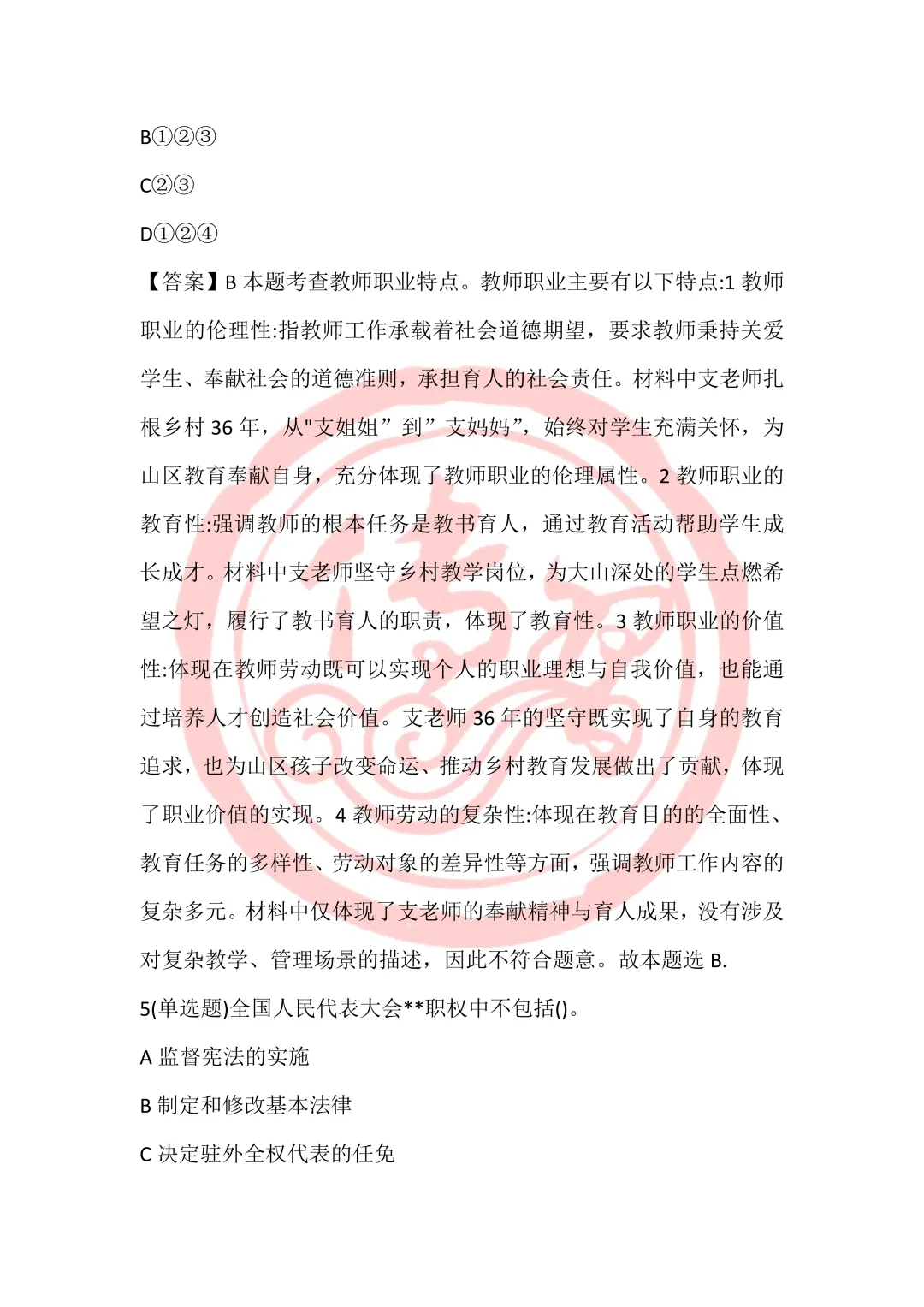 B①②③

C②③

D①②④

【答案】B 本题考查教师职业特点。教师职业主要有以下特点:1 教师职业的伦理性:指教师工作承载着社会道德期望，要求教师秉持关爱学生、奉献社会的道德准则，承担育人的社会责任。材料中支老师扎根乡村 36 年，从"支姐姐”到”支妈妈”，始终对学生充满关怀，为山区教育奉献自身，充分体现了教师职业的伦理属性。2 教师职业的教育性:强调教师的根本任务是教书育人，通过教育活动帮助学生成长成才。材料中支老师坚守乡村教学岗位，为大山深处的学生点燃希望之灯，履行了教书育人的职责，体现了教育性。3 教师职业的价值性:体现在教师劳动既可以实现个人的职业理想与自我价值，也能通过培养人才创造社会价值。支老师 36 年的坚守既实现了自身的教育追求，也为山区孩子改变命运、推动乡村教育发展做出了贡献，体现了职业价值的实现。4 教师劳动的复杂性:体现在教育目的的全面性、教育任务的多样性、劳动对象的差异性等方面，强调教师工作内容的复杂多元。材料中仅体现了支老师的奉献精神与育人成果，没有涉及对复杂教学、管理场景的描述，因此不符合题意。故本题选 B.

5(单选题)全国人民代表大会**职权中不包括()。

A 监督宪法的实施

B 制定和修改基本法律

C 决定驻外全权代表的任免